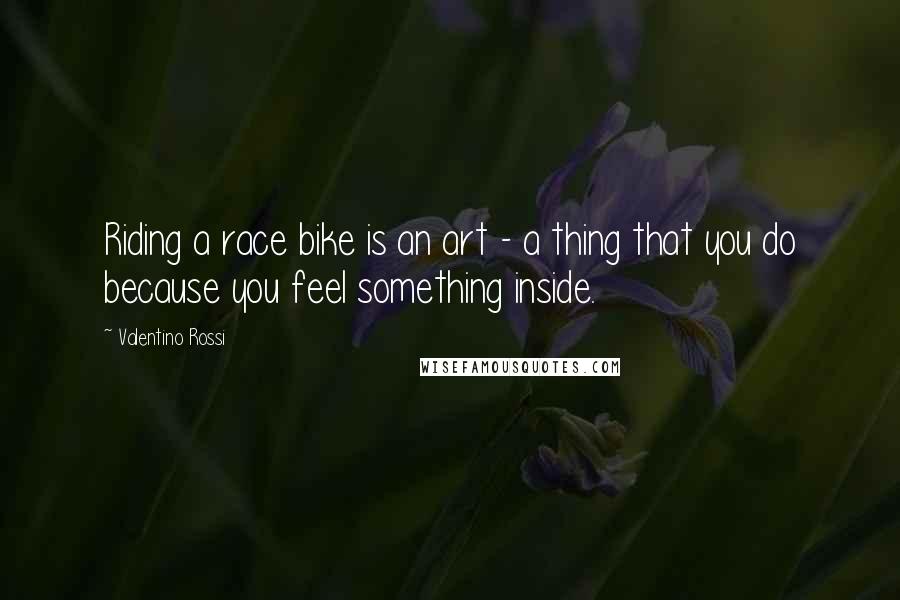 Riding a race bike is an art - a thing that you do because you feel something inside.

~ Valentino Rossi

WISEFAMOUSQUOTES.COM